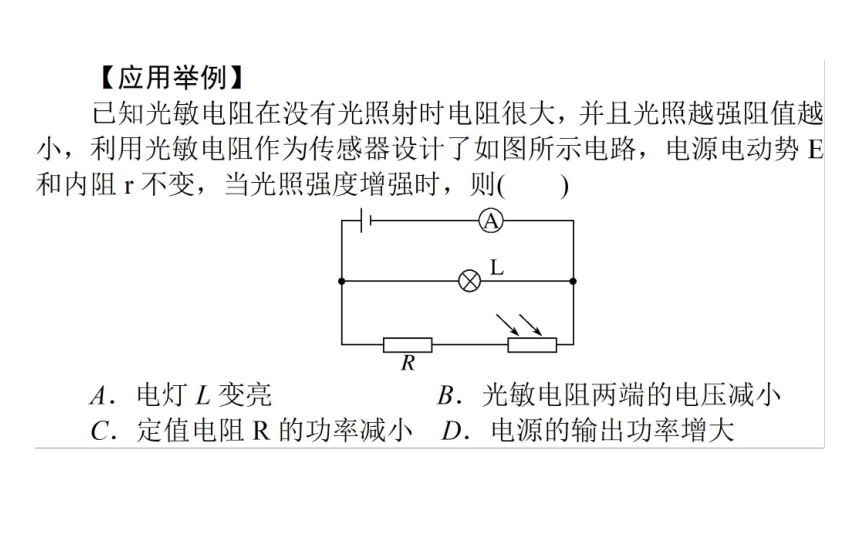 【应用举例】

已知光敏电阻在没有光照射时电阻很大，并且光照越强阻值越小，利用光敏电阻作为传感器设计了如图所示电路，电源电动势 E 和内阻 r 不变，当光照强度增强时，则(　　)

A

L

R

A．电灯 L 变亮　　B．光敏电阻两端的电压减小
C．定值电阻 R 的功率减小　　D．电源的输出功率增大